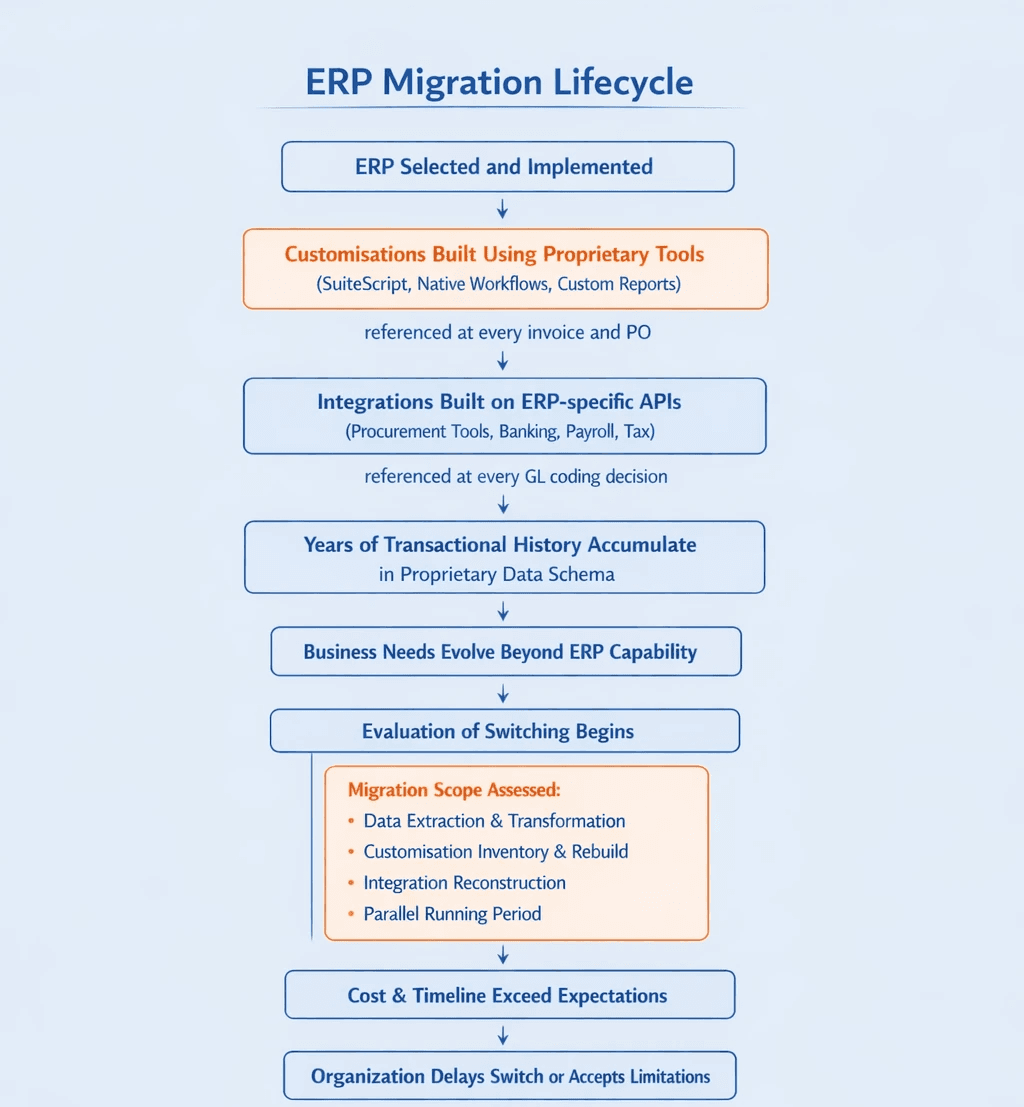 ERP Migration Lifecycle

ERP Selected and Implemented

Customisations Built Using Proprietary Tools
(SuiteScript, Native Workflows, Custom Reports)

referenced at every invoice and PO

Integrations Built on ERP-specific APIs
(Procurement Tools, Banking, Payroll, Tax)

referenced at every GL coding decision

Years of Transactional History Accumulate
in Proprietary Data Schema

Business Needs Evolve Beyond ERP Capability

Evaluation of Switching Begins

Migration Scope Assessed:
• Data Extraction & Transformation
• Customisation Inventory & Rebuild
• Integration Reconstruction
• Parallel Running Period

Cost & Timeline Exceed Expectations

Organization Delays Switch or Accepts Limitations